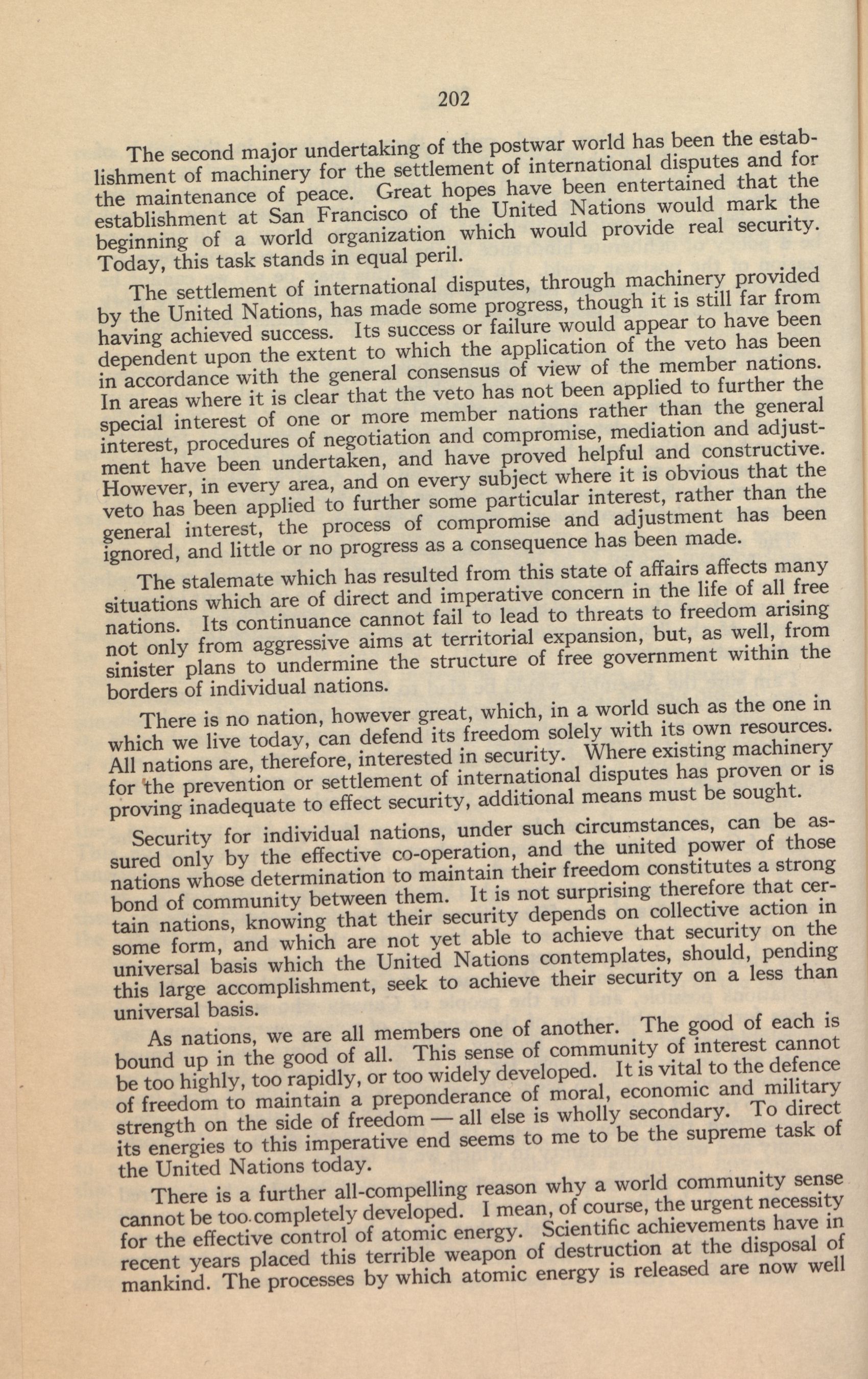 202

The second major undertaking of the postwar world has been the establishment of machinery for the settlement of international disputes and for the maintenance of peace. Great hopes have been entertained that the establishment at San Francisco of the United Nations would mark the beginning of a world organization which would provide real security. Today, this task stands in equal peril.

The settlement of international disputes, through machinery provided by the United Nations, has made some progress, though it is still far from having achieved success. Its success or failure would appear to have been dependent upon the extent to which the application of the veto has been in accordance with the general consensus of view of the member nations. In areas where it is clear that the veto has not been applied to further the special interest of one or more member nations rather than the general interest, procedures of negotiation and compromise, mediation and adjustment have been undertaken, and have proved helpful and constructive. However, in every area, and on every subject where it is obvious that the veto has been applied to further some particular interest, rather than the general interest, the process of compromise and adjustment has been ignored, and little or no progress as a consequence has been made.

The stalemate which has resulted from this state of affairs affects many situations which are of direct and imperative concern in the life of all free nations. Its continuance cannot fail to lead to threats to freedom arising not only from aggressive aims at territorial expansion, but, as well, from sinister plans to undermine the structure of free government within the borders of individual nations.

There is no nation, however great, which, in a world such as the one in which we live today, can defend its freedom solely with its own resources. All nations are, therefore, interested in security. Where existing machinery for the prevention or settlement of international disputes has proven or is proving inadequate to effect security, additional means must be sought.

Security for individual nations, under such circumstances, can be assured only by the effective co-operation, and the united power of those nations whose determination to maintain their freedom constitutes a strong bond of community between them. It is not surprising therefore that certain nations, knowing that their security depends on collective action in some form, and which are not yet able to achieve that security on the universal basis which the United Nations contemplates, should, pending this large accomplishment, seek to achieve their security on a less than universal basis.

As nations, we are all members one of another. The good of each is bound up in the good of all. This sense of community of interest cannot be too highly, too rapidly, or too widely developed. It is vital to the defence of freedom to maintain a preponderance of moral, economic and military strength on the side of freedom — all else is wholly secondary. To direct its energies to this imperative end seems to me to be the supreme task of the United Nations today.

There is a further all-compelling reason why a world community sense cannot be too completely developed. I mean, of course, the urgent necessity for the effective control of atomic energy. Scientific achievements have in recent years placed this terrible weapon of destruction at the disposal of mankind. The processes by which atomic energy is released are now well